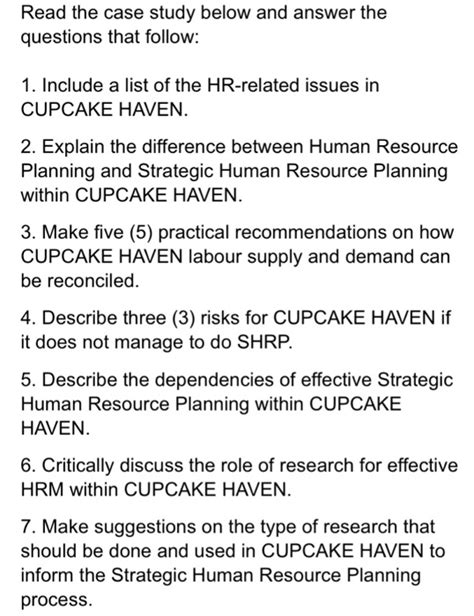 Read the case study below and answer the questions that follow:

1. Include a list of the HR-related issues in CUPCAKE HAVEN.

2. Explain the difference between Human Resource Planning and Strategic Human Resource Planning within CUPCAKE HAVEN.

3. Make five (5) practical recommendations on how CUPCAKE HAVEN labour supply and demand can be reconciled.

4. Describe three (3) risks for CUPCAKE HAVEN if it does not manage to do SHRP.

5. Describe the dependencies of effective Strategic Human Resource Planning within CUPCAKE HAVEN.

6. Critically discuss the role of research for effective HRM within CUPCAKE HAVEN.

7. Make suggestions on the type of research that should be done and used in CUPCAKE HAVEN to inform the Strategic Human Resource Planning process.